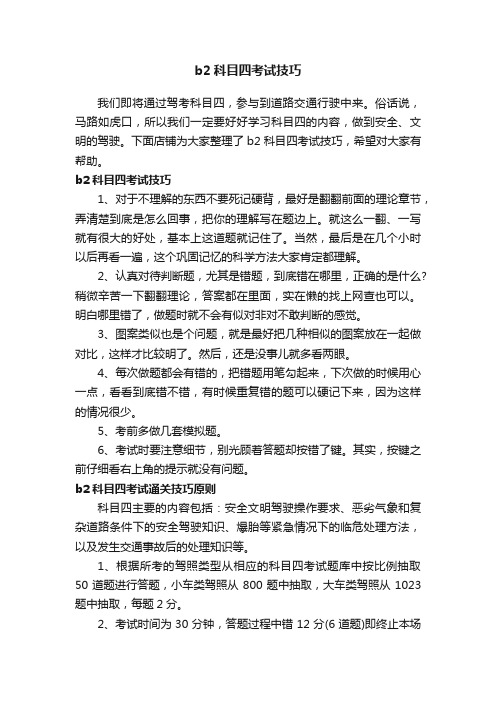 b2 科目四考试技巧

我们即将通过驾考科目四，参与到道路交通行驶中来。俗话说，马路如虎口，所以我们一定要好好学习科目四的内容，做到安全、文明的驾驶。下面店铺为大家整理了 b2 科目四考试技巧，希望对大家有帮助。

b2 科目四考试技巧

1、对于不理解的东西不要死记硬背，最好是翻翻前面的理论章节，弄清楚到底是怎么回事，把你的理解写在题边上。就这么一翻、一写就有很大的好处，基本上这道题就记住了。当然，最后是在几个小时以后再看一遍，这个巩固记忆的科学方法大家肯定都理解。

2、认真对待判断题，尤其是错题，到底错在哪里，正确的是什么?稍微辛苦一下翻翻理论，答案都在里面，实在懒的找上网查也可以。明白哪里错了，做题时就不会有似对非对不敢判断的感觉。

3、图案类似也是个问题，就是最好把几种相似的图案放在一起做对比，这样才比较明了。然后，还是没事儿就多看两眼。

4、每次做题都会有错的，把错题用笔勾起来，下次做的时候用心一点，看看到底错不错，有时候重复错的题可以硬记下来，因为这样的情况很少。

5、考前多做几套模拟题。

6、考试时要注意细节，别光顾着答题却按错了键。其实，按键之前仔细看右上角的提示就没有问题。

b2 科目四考试通关技巧原则

科目四主要的内容包括：安全文明驾驶操作要求、恶劣气象和复杂道路条件下的安全驾驶知识、爆胎等紧急情况下的临危处理方法，以及发生交通事故后的处理知识等。

1、根据所考的驾照类型从相应的科目四考试题库中按比例抽取 50 道题进行答题，小车类驾照从 800 题中抽取，大车类驾照从 1023 题中抽取，每题 2 分。

2、考试时间为 30 分钟，答题过程中错 12 分(6 道题)即终止本场